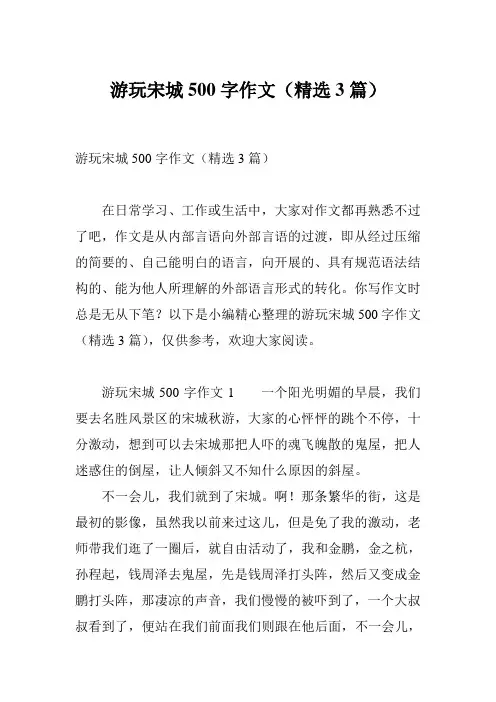 游玩宋城 500 字作文（精选 3 篇）

游玩宋城 500 字作文（精选 3 篇）

在日常学习、工作或生活中，大家对作文都再熟悉不过了吧，作文是从内部言语向外部言语的过渡，即从经过压缩的简要的、自己能明白的语言，向开展的、具有规范语法结构的、能为他人所理解的外部语言形式的转化。你写作文时总是无从下笔？以下是小编精心整理的游玩宋城 500 字作文（精选 3 篇），仅供参考，欢迎大家阅读。

游玩宋城 500 字作文 1　　一个阳光明媚的早晨，我们要去名胜风景区的宋城秋游，大家的心怦怦的跳个不停，十分激动，想到可以去宋城那把人吓的魂飞魄散的鬼屋，把人迷惑住的倒屋，让人倾斜又不知什么原因的斜屋。

不一会儿，我们就到了宋城。啊！那条繁华的街，这是最初的影像，虽然我以前来过这儿，但是免了我的激动，老师带我们逛了一圈后，就自由活动了，我和金鹏，金之杭，孙程起，钱周泽去鬼屋，先是钱周泽打头阵，然后又变成金鹏打头阵，那凄凉的声音，我们慢慢的被吓到了，一个大叔叔看到了，便站在我们前面我们则跟在他后面，不一会儿，